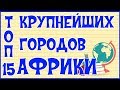 ТОП 15 КРУПНЕЙШИХ ГОРОДОВ АФРИКИ